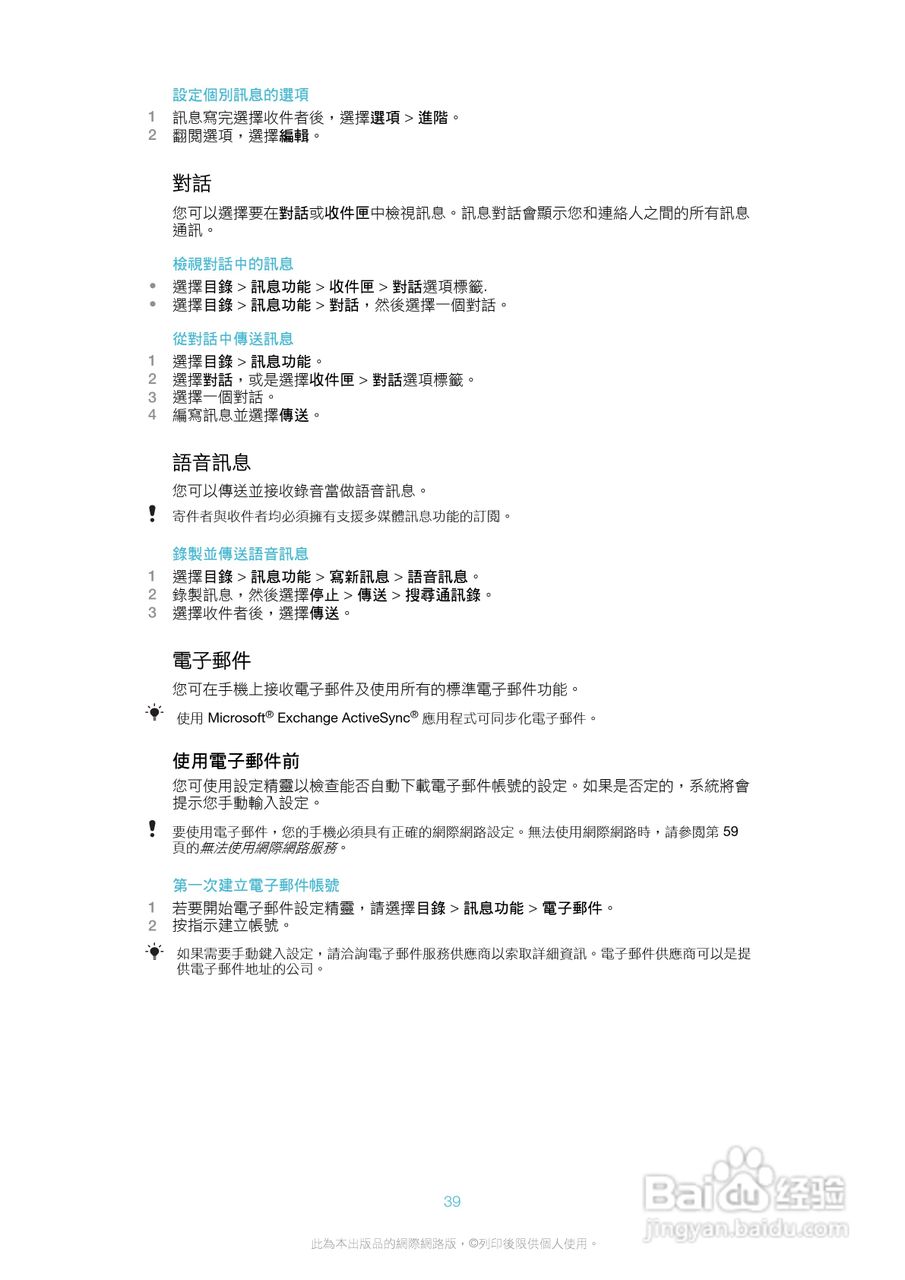 設定個別訊息的選項

1 訊息寫完選擇收件者後，選擇選項 > 進階。
2 翻閱選項，選擇編輯。

對話

您可以選擇要在對話或收件匣中檢視訊息。訊息對話會顯示您和連絡人之間的所有訊息通訊。

檢視對話中的訊息

• 選擇目錄 > 訊息功能 > 收件匣 > 對話選項標籤.
• 選擇目錄 > 訊息功能 > 對話，然後選擇一個對話。

從對話中傳送訊息

1 選擇目錄 > 訊息功能。
2 選擇對話，或是選擇收件匣 > 對話選項標籤。
3 選擇一個對話。
4 編寫訊息並選擇傳送。

語音訊息

您可以傳送並接收錄音當做語音訊息。

寄件者與收件者均必須擁有支援多媒體訊息功能的訂閱。

錄製並傳送語音訊息

1 選擇目錄 > 訊息功能 > 寫新訊息 > 語音訊息。
2 錄製訊息，然後選擇停止 > 傳送 > 搜尋通訊錄。
3 選擇收件者後，選擇傳送。

電子郵件

您可在手機上接收電子郵件及使用所有的標準電子郵件功能。

使用 Microsoft® Exchange ActiveSync® 應用程式可同步化電子郵件。

使用電子郵件前

您可使用設定精靈以檢查能否自動下載電子郵件帳號的設定。如果是否定的，系統將會提示您手動輸入設定。

要使用電子郵件，您的手機必須具有正確的網際網路設定。無法使用網際網路時，請參閱第 59 頁的無法使用網際網路服務。

第一次建立電子郵件帳號

1 若要開始電子郵件設定精靈，請選擇目錄 > 訊息功能 > 電子郵件。
2 按指示建立帳號。

如果需要手動鍵入設定，請洽詢電子郵件服務供應商以索取詳細資訊。電子郵件供應商可以是提供電子郵件地址的公司。

39

此為本出版品的網際網路版，©列印後限供個人使用。

Baidu经验
jingyan.baidu.com